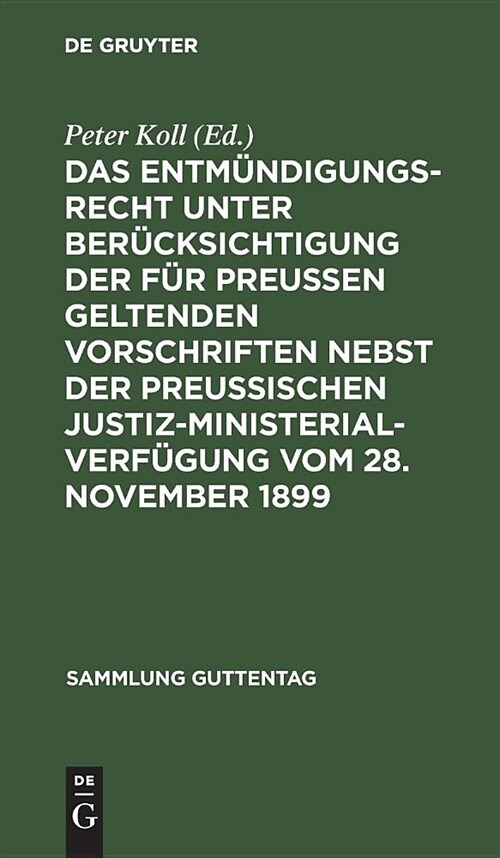 DE GRUYTER

Peter Koll (Ed.)

DAS ENTMÜNDIGUNGSRECHT UNTER BERÜCKSICHTIGUNG DER FÜR PREUSSEN GELTENDEN VORSCHRIFTEN NEBST DER PREUSSISCHEN JUSTIZ-MINISTERIALVERFÜGUNG VOM 28. NOVEMBER 1899

SAMMLUNG GUTTENTAG

DE G